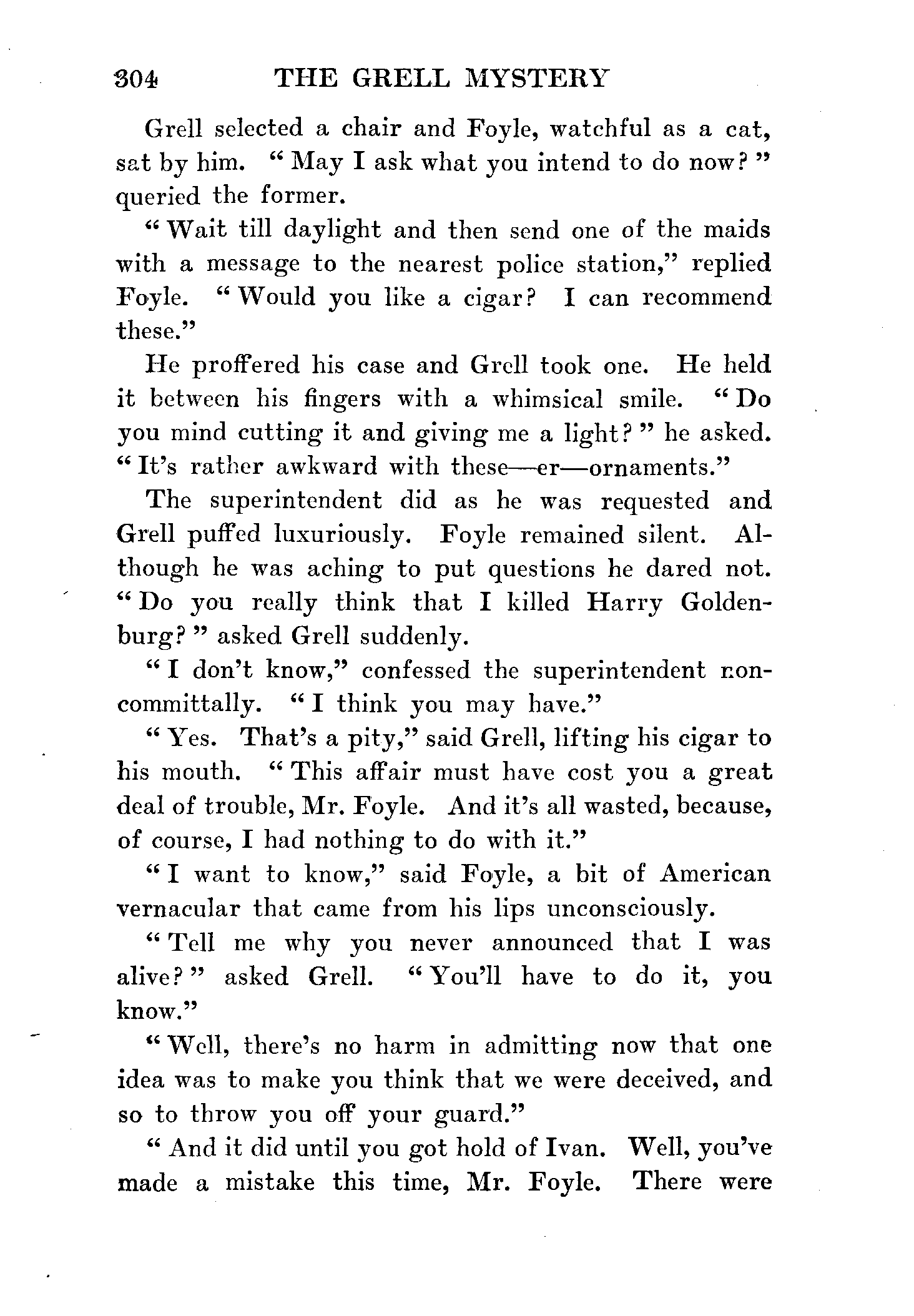 304 THE GRELL MYSTERY

Grell selected a chair and Foyle, watchful as a cat, sat by him. "May I ask what you intend to do now?" queried the former.

"Wait till daylight and then send one of the maids with a message to the nearest police station," replied Foyle. "Would you like a cigar? I can recommend these."

He proffered his case and Grell took one. He held it between his fingers with a whimsical smile. "Do you mind cutting it and giving me a light?" he asked. "It's rather awkward with these—er—ornaments."

The superintendent did as he was requested and Grell puffed luxuriously. Foyle remained silent. Although he was aching to put questions he dared not. "Do you really think that I killed Harry Goldenburg?" asked Grell suddenly.

"I don't know," confessed the superintendent noncommittally. "I think you may have."

"Yes. That's a pity," said Grell, lifting his cigar to his mouth. "This affair must have cost you a great deal of trouble, Mr. Foyle. And it's all wasted, because, of course, I had nothing to do with it."

"I want to know," said Foyle, a bit of American vernacular that came from his lips unconsciously.

"Tell me why you never announced that I was alive?" asked Grell. "You'll have to do it, you know."

"Well, there's no harm in admitting now that one idea was to make you think that we were deceived, and so to throw you off your guard."

"And it did until you got hold of Ivan. Well, you've made a mistake this time, Mr. Foyle. There were